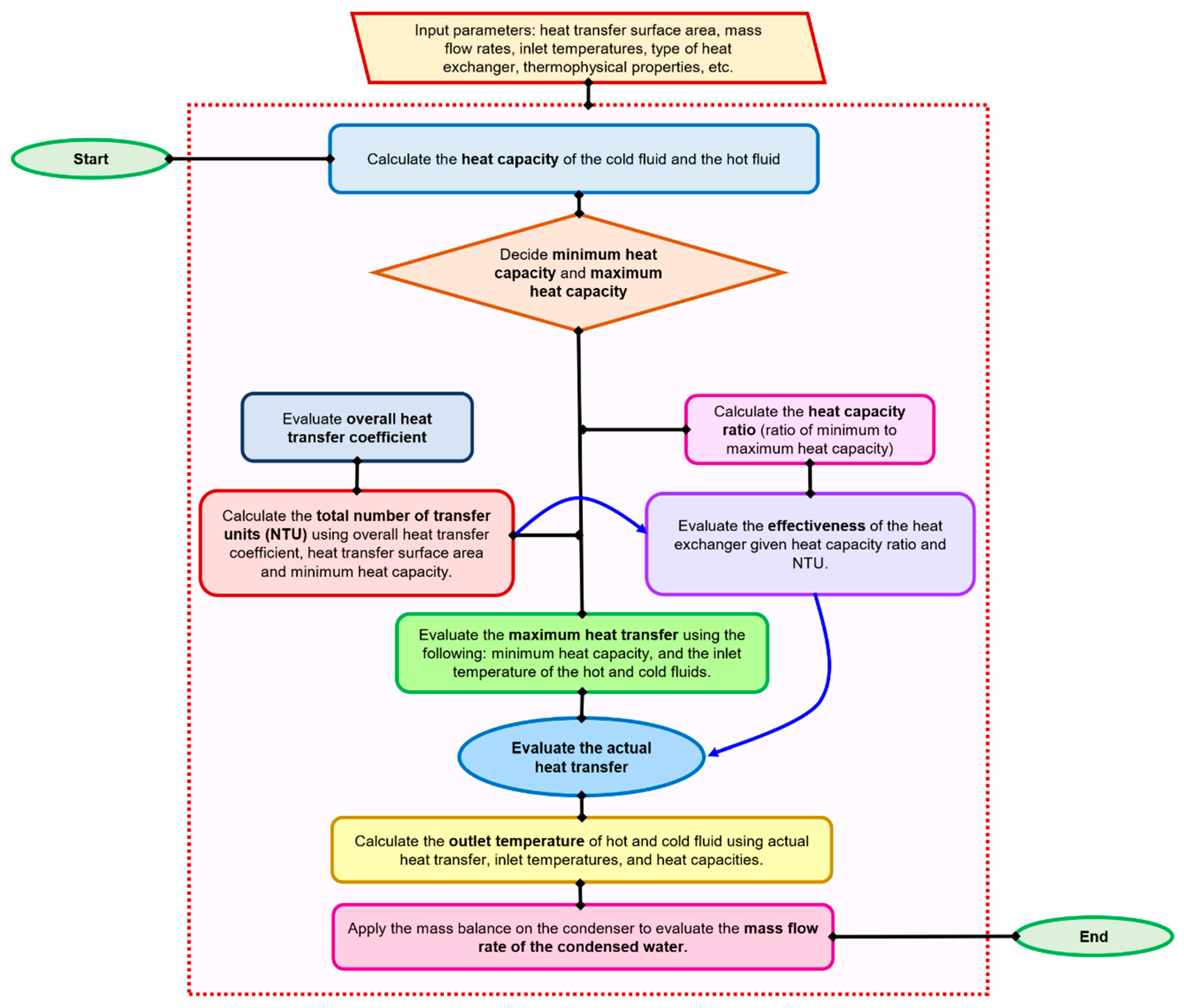 Input parameters: heat transfer surface area, mass flow rates, inlet temperatures, type of heat exchanger, thermophysical properties, etc.

Start

Calculate the heat capacity of the cold fluid and the hot fluid

Decide minimum heat capacity and maximum heat capacity

Evaluate overall heat transfer coefficient

Calculate the heat capacity ratio (ratio of minimum to maximum heat capacity)

Calculate the total number of transfer units (NTU) using overall heat transfer coefficient, heat transfer surface area and minimum heat capacity.

Evaluate the effectiveness of the heat exchanger given heat capacity ratio and NTU.

Evaluate the maximum heat transfer using the following: minimum heat capacity, and the inlet temperature of the hot and cold fluids.

Evaluate the actual heat transfer

Calculate the outlet temperature of hot and cold fluid using actual heat transfer, inlet temperatures, and heat capacities.

Apply the mass balance on the condenser to evaluate the mass flow rate of the condensed water.

End